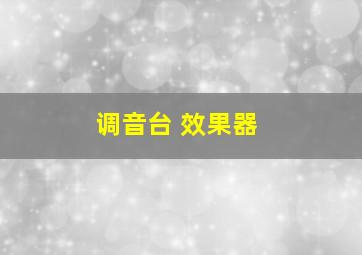 调音台 效果器